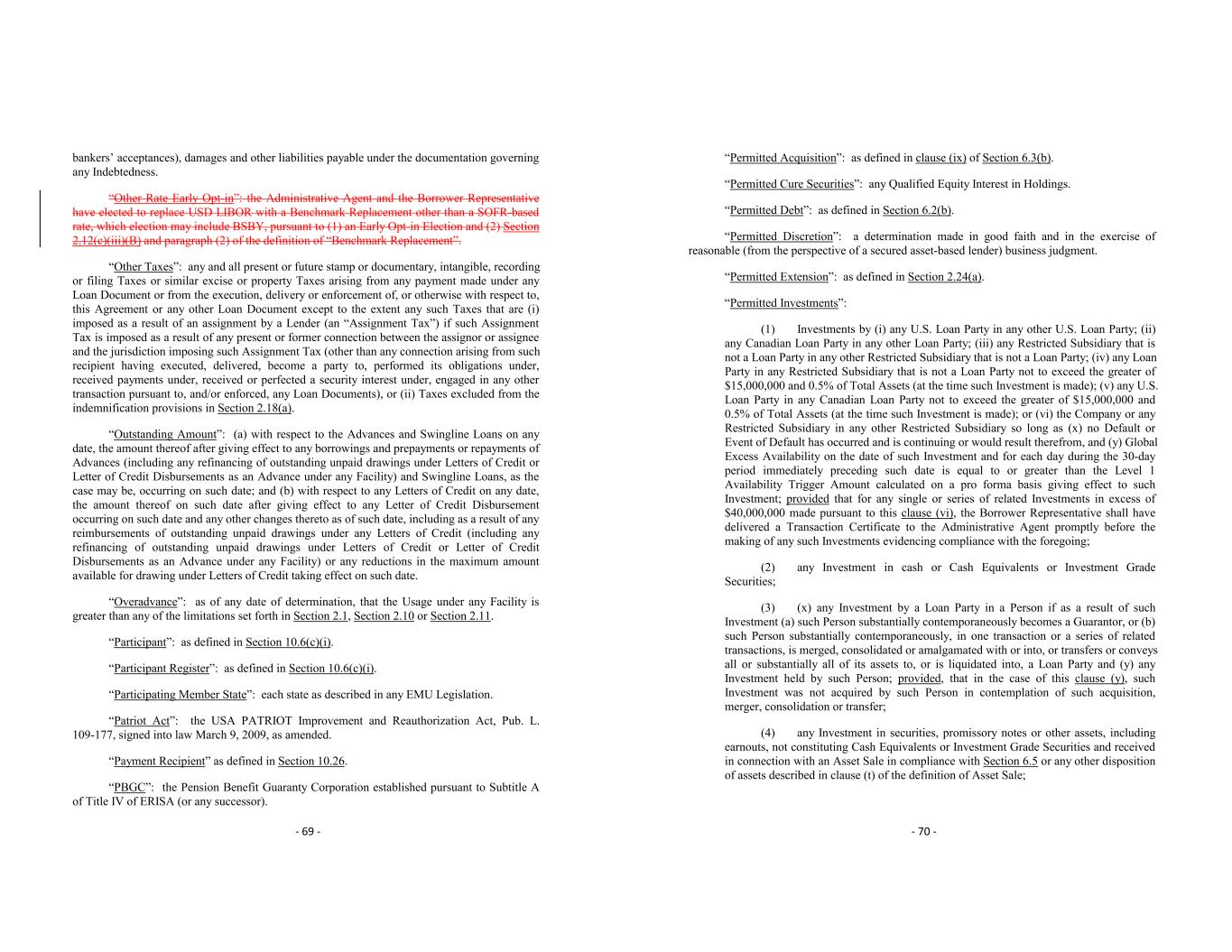 bankers' acceptances), damages and other liabilities payable under the documentation governing any Indebtedness.

"Other Rate Early Opt-in": the Administrative Agent and the Borrower Representative have elected to replace USD LIBOR with a Benchmark Replacement other than a SOFR-based rate, which election may include BSBY, pursuant to (1) an Early Opt-in Election and (2) Section 2.12(c)(iii)(B) and paragraph (2) of the definition of "Benchmark Replacement".

"Other Taxes": any and all present or future stamp or documentary, intangible, recording or filing Taxes or similar excise or property Taxes arising from any payment made under any Loan Document or from the execution, delivery or enforcement of, or otherwise with respect to, this Agreement or any other Loan Document except to the extent any such Taxes that are (i) imposed as a result of an assignment by a Lender (an "Assignment Tax") if such Assignment Tax is imposed as a result of any present or former connection between the assignor or assignee and the jurisdiction imposing such Assignment Tax (other than any connection arising from such recipient having executed, delivered, become a party to, performed its obligations under, received payments under, received or perfected a security interest under, engaged in any other transaction pursuant to, and/or enforced, any Loan Documents), or (ii) Taxes excluded from the indemnification provisions in Section 2.18(a).

"Outstanding Amount": (a) with respect to the Advances and Swingline Loans on any date, the amount thereof after giving effect to any borrowings and prepayments or repayments of Advances (including any refinancing of outstanding unpaid drawings under Letters of Credit or Letter of Credit Disbursements as an Advance under any Facility) and Swingline Loans, as the case may be, occurring on such date; and (b) with respect to any Letters of Credit on any date, the amount thereof on such date after giving effect to any Letter of Credit Disbursement occurring on such date and any other changes thereto as of such date, including as a result of any reimbursements of outstanding unpaid drawings under any Letters of Credit (including any refinancing of outstanding unpaid drawings under Letters of Credit or Letter of Credit Disbursements as an Advance under any Facility) or any reductions in the maximum amount available for drawing under Letters of Credit taking effect on such date.

"Overadvance": as of any date of determination, that the Usage under any Facility is greater than any of the limitations set forth in Section 2.1, Section 2.10 or Section 2.11.

"Participant": as defined in Section 10.6(c)(i).

"Participant Register": as defined in Section 10.6(c)(i).

"Participating Member State": each state as described in any EMU Legislation.

"Patriot Act": the USA PATRIOT Improvement and Reauthorization Act, Pub. L. 109-177, signed into law March 9, 2009, as amended.

"Payment Recipient" as defined in Section 10.26.

"PBGC": the Pension Benefit Guaranty Corporation established pursuant to Subtitle A of Title IV of ERISA (or any successor).

- 69 -

"Permitted Acquisition": as defined in clause (ix) of Section 6.3(b).

"Permitted Cure Securities": any Qualified Equity Interest in Holdings.

"Permitted Debt": as defined in Section 6.2(b).

"Permitted Discretion": a determination made in good faith and in the exercise of reasonable (from the perspective of a secured asset-based lender) business judgment.

"Permitted Extension": as defined in Section 2.24(a).

"Permitted Investments":

(1) Investments by (i) any U.S. Loan Party in any other U.S. Loan Party; (ii) any Canadian Loan Party in any other Loan Party; (iii) any Restricted Subsidiary that is not a Loan Party in any other Restricted Subsidiary that is not a Loan Party; (iv) any Loan Party in any Restricted Subsidiary that is not a Loan Party not to exceed the greater of $15,000,000 and 0.5% of Total Assets (at the time such Investment is made); (v) any U.S. Loan Party in any Canadian Loan Party not to exceed the greater of $15,000,000 and 0.5% of Total Assets (at the time such Investment is made); or (vi) the Company or any Restricted Subsidiary in any other Restricted Subsidiary so long as (x) no Default or Event of Default has occurred and is continuing or would result therefrom, and (y) Global Excess Availability on the date of such Investment and for each day during the 30-day period immediately preceding such date is equal to or greater than the Level 1 Availability Trigger Amount calculated on a pro forma basis giving effect to such Investment; provided that for any single or series of related Investments in excess of $40,000,000 made pursuant to this clause (vi), the Borrower Representative shall have delivered a Transaction Certificate to the Administrative Agent promptly before the making of any such Investments evidencing compliance with the foregoing;

(2) any Investment in cash or Cash Equivalents or Investment Grade Securities;

(3) (x) any Investment by a Loan Party in a Person if as a result of such Investment (a) such Person substantially contemporaneously becomes a Guarantor, or (b) such Person substantially contemporaneously, in one transaction or a series of related transactions, is merged, consolidated or amalgamated with or into, or transfers or conveys all or substantially all of its assets to, or is liquidated into, a Loan Party and (y) any Investment held by such Person; provided, that in the case of this clause (y), such Investment was not acquired by such Person in contemplation of such acquisition, merger, consolidation or transfer;

(4) any Investment in securities, promissory notes or other assets, including earnouts, not constituting Cash Equivalents or Investment Grade Securities and received in connection with an Asset Sale in compliance with Section 6.5 or any other disposition of assets described in clause (t) of the definition of Asset Sale;

- 70 -